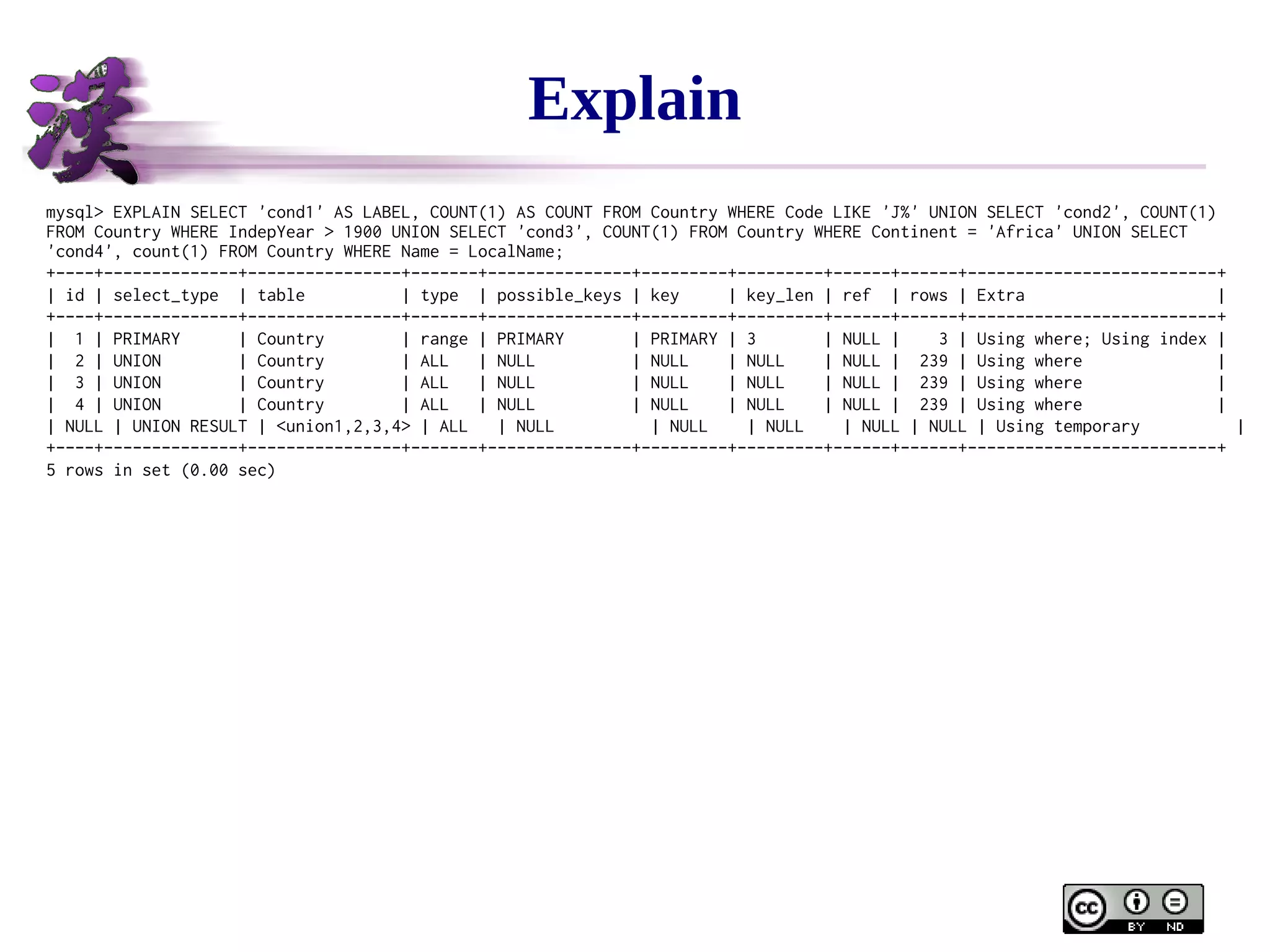 漢

Explain

mysql> EXPLAIN SELECT 'cond1' AS LABEL, COUNT(1) AS COUNT FROM Country WHERE Code LIKE 'J%' UNION SELECT 'cond2', COUNT(1) FROM Country WHERE IndepYear > 1900 UNION SELECT 'cond3', COUNT(1) FROM Country WHERE Continent = 'Africa' UNION SELECT 'cond4', count(1) FROM Country WHERE Name = LocalName;

| id | select_type | table | type | possible_keys | key | key_len | ref | rows | Extra |
|---|---|---|---|---|---|---|---|---|---|
| 1 | PRIMARY | Country | range | PRIMARY | PRIMARY | 3 | NULL | 3 | Using where; Using index |
| 2 | UNION | Country | ALL | NULL | NULL | NULL | NULL | 239 | Using where |
| 3 | UNION | Country | ALL | NULL | NULL | NULL | NULL | 239 | Using where |
| 4 | UNION | Country | ALL | NULL | NULL | NULL | NULL | 239 | Using where |
| NULL | UNION RESULT | <union1,2,3,4> | ALL | NULL | NULL | NULL | NULL | NULL | Using temporary |

5 rows in set (0.00 sec)

cc BY ND